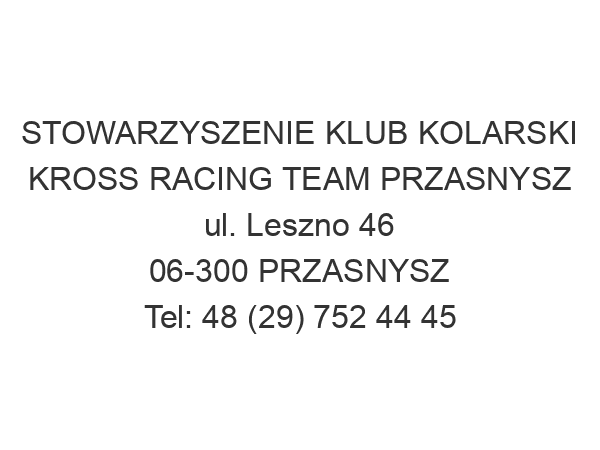 STOWARZYSZENIE KLUB KOLARSKI KROSS RACING TEAM PRZASNYSZ
ul. Leszno 46
06-300 PRZASNYSZ
Tel: 48 (29) 752 44 45